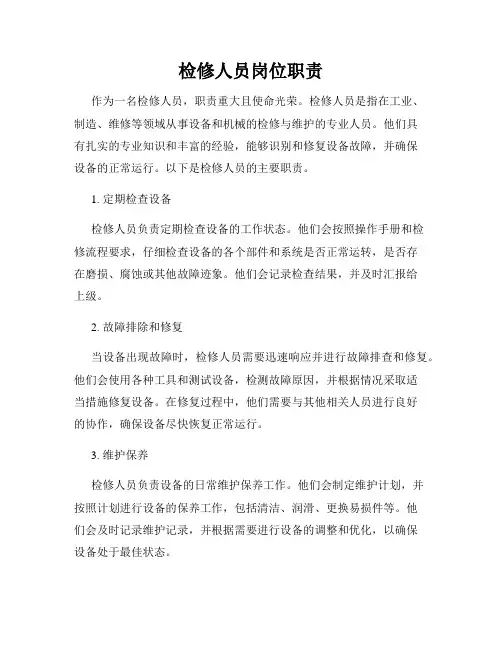 检修人员岗位职责

作为一名检修人员，职责重大且使命光荣。检修人员是指在工业、制造、维修等领域从事设备和机械的检修与维护的专业人员。他们具有扎实的专业知识和丰富的经验，能够识别和修复设备故障，并确保设备的正常运行。以下是检修人员的主要职责。

1. 定期检查设备

检修人员负责定期检查设备的工作状态。他们会按照操作手册和检修流程要求，仔细检查设备的各个部件和系统是否正常运转，是否存在磨损、腐蚀或其他故障迹象。他们会记录检查结果，并及时汇报给上级。

2. 故障排除和修复

当设备出现故障时，检修人员需要迅速响应并进行故障排查和修复。他们会使用各种工具和测试设备，检测故障原因，并根据情况采取适当措施修复设备。在修复过程中，他们需要与其他相关人员进行良好的协作，确保设备尽快恢复正常运行。

3. 维护保养

检修人员负责设备的日常维护保养工作。他们会制定维护计划，并按照计划进行设备的保养工作，包括清洁、润滑、更换易损件等。他们会及时记录维护记录，并根据需要进行设备的调整和优化，以确保设备处于最佳状态。